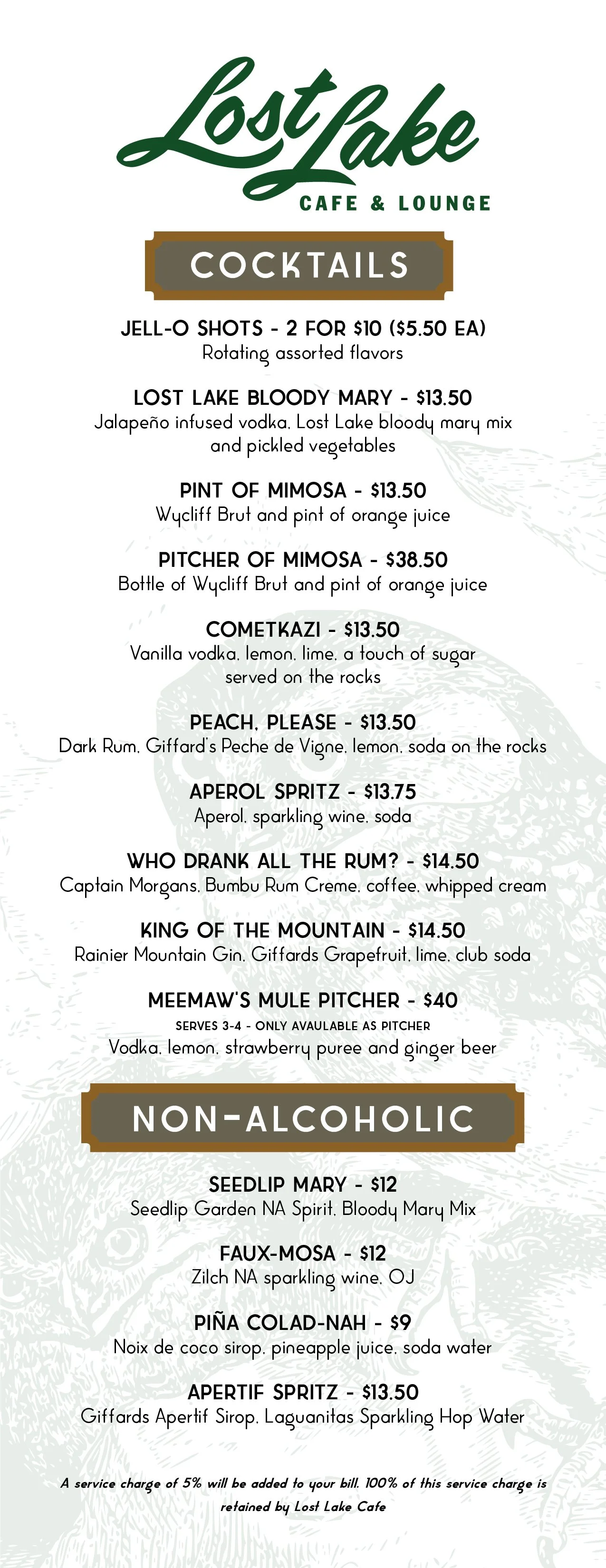 Lost Lake
CAFE & LOUNGE

COCKTAILS

JELL-O SHOTS - 2 FOR $10 ($5.50 EA)
Rotating assorted flavors

LOST LAKE BLOODY MARY - $13.50
Jalapeño infused vodka, Lost Lake bloody mary mix and pickled vegetables

PINT OF MIMOSA - $13.50
Wycliff Brut and pint of orange juice

PITCHER OF MIMOSA - $38.50
Bottle of Wycliff Brut and pint of orange juice

COMETKAZI - $13.50
Vanilla vodka, lemon, lime, a touch of sugar served on the rocks

PEACH, PLEASE - $13.50
Dark Rum, Giffard's Peche de Vigne, lemon, soda on the rocks

APEROL SPRITZ - $13.75
Aperol, sparkling wine, soda

WHO DRANK ALL THE RUM? - $14.50
Captain Morgans, Bumbu Rum Creme, coffee, whipped cream

KING OF THE MOUNTAIN - $14.50
Rainier Mountain Gin, Giffards Grapefruit, lime, club soda

MEEMAW'S MULE PITCHER - $40
SERVES 3-4 - ONLY AVAULABLE AS PITCHER
Vodka, lemon, strawberry puree and ginger beer

NON-ALCOHOLIC

SEEDLIP MARY - $12
Seedlip Garden NA Spirit, Bloody Mary Mix

FAUX-MOSA - $12
Zilch NA sparkling wine, OJ

PIÑA COLAD-NAH - $9
Noix de coco sirop, pineapple juice, soda water

APERTIF SPRITZ - $13.50
Giffards Apertif Sirop, Laguanitas Sparkling Hop Water

A service charge of 5% will be added to your bill. 100% of this service charge is retained by Lost Lake Cafe